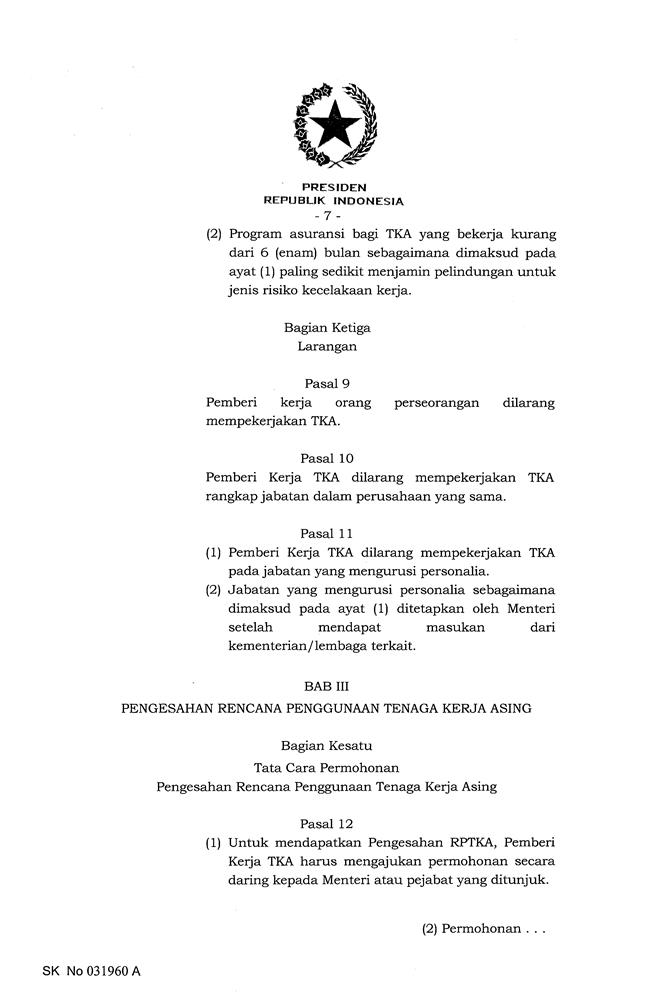 PRESIDEN
REPUBLIK INDONESIA
- 7 -

(2) Program asuransi bagi TKA yang bekerja kurang dari 6 (enam) bulan sebagaimana dimaksud pada ayat (1) paling sedikit menjamin pelindungan untuk jenis risiko kecelakaan kerja.

Bagian Ketiga
Larangan

Pasal 9
Pemberi kerja orang perseorangan dilarang mempekerjakan TKA.

Pasal 10
Pemberi Kerja TKA dilarang mempekerjakan TKA rangkap jabatan dalam perusahaan yang sama.

Pasal 11
(1) Pemberi Kerja TKA dilarang mempekerjakan TKA pada jabatan yang mengurusi personalia.
(2) Jabatan yang mengurusi personalia sebagaimana dimaksud pada ayat (1) ditetapkan oleh Menteri setelah mendapat masukan dari kementerian/lembaga terkait.

BAB III
PENGESAHAN RENCANA PENGGUNAAN TENAGA KERJA ASING

Bagian Kesatu
Tata Cara Permohonan
Pengesahan Rencana Penggunaan Tenaga Kerja Asing

Pasal 12
(1) Untuk mendapatkan Pengesahan RPTKA, Pemberi Kerja TKA harus mengajukan permohonan secara daring kepada Menteri atau pejabat yang ditunjuk.

(2) Permohonan . . .

SK No 031960 A